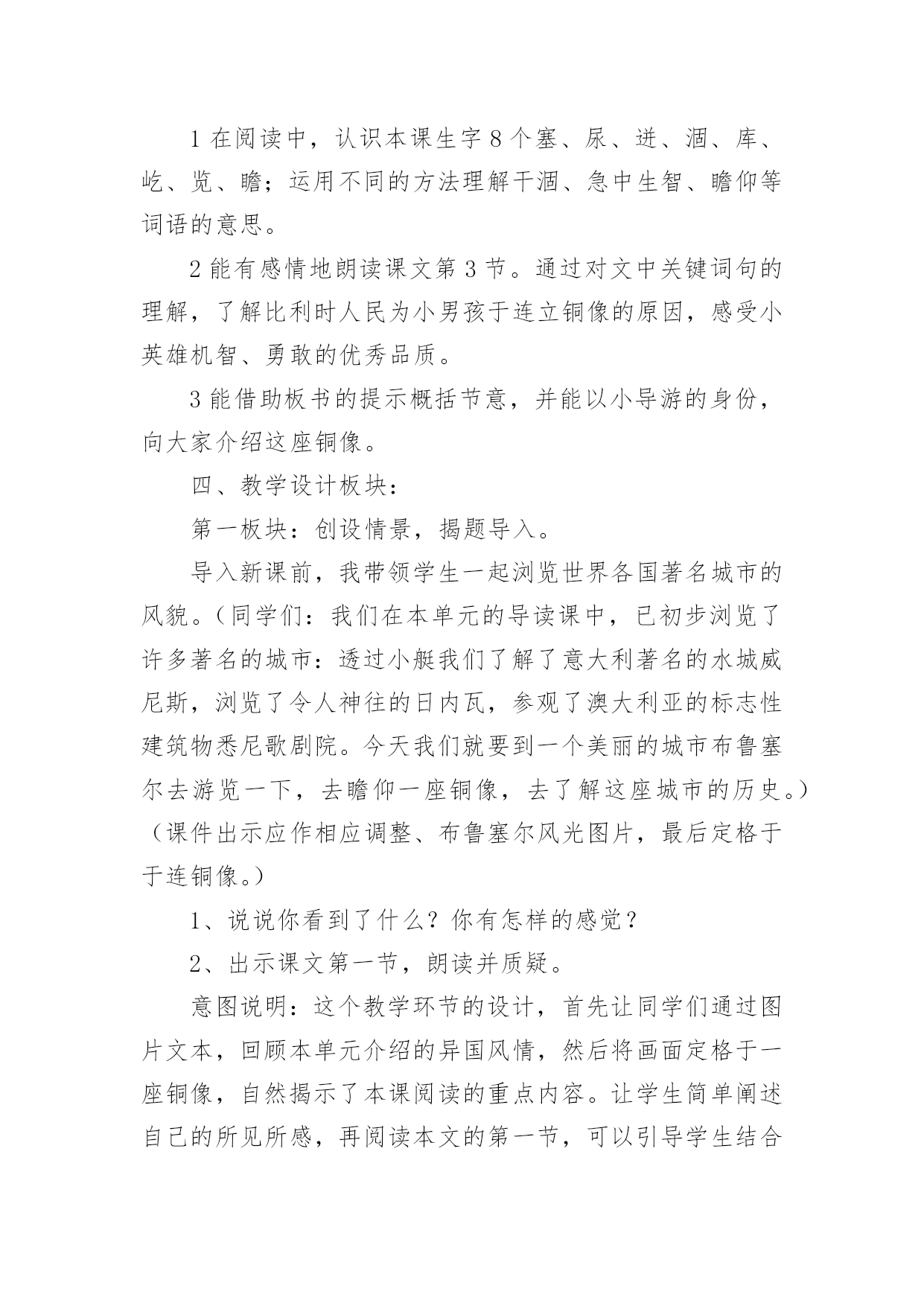 1 在阅读中，认识本课生字 8 个塞、尿、迸、涸、库、屹、览、瞻；运用不同的方法理解干涸、急中生智、瞻仰等词语的意思。

2 能有感情地朗读课文第 3 节。通过对文中关键词句的理解，了解比利时人民为小男孩于连立铜像的原因，感受小英雄机智、勇敢的优秀品质。

3 能借助板书的提示概括节意，并能以小导游的身份，向大家介绍这座铜像。

四、教学设计板块：

第一板块：创设情景，揭题导入。

导入新课前，我带领学生一起浏览世界各国著名城市的风貌。（同学们：我们在本单元的导读课中，已初步浏览了许多著名的城市：透过小艇我们了解了意大利著名的水城威尼斯，浏览了令人神往的日内瓦，参观了澳大利亚的标志性建筑物悉尼歌剧院。今天我们就要到一个美丽的城市布鲁塞尔去游览一下，去瞻仰一座铜像，去了解这座城市的历史。）（课件出示应作相应调整、布鲁塞尔风光图片，最后定格于于连铜像。）

1、说说你看到了什么？你有怎样的感觉？

2、出示课文第一节，朗读并质疑。

意图说明：这个教学环节的设计，首先让同学们通过图片文本，回顾本单元介绍的异国风情，然后将画面定格于一座铜像，自然揭示了本课阅读的重点内容。让学生简单阐述自己的所见所感，再阅读本文的第一节，可以引导学生结合